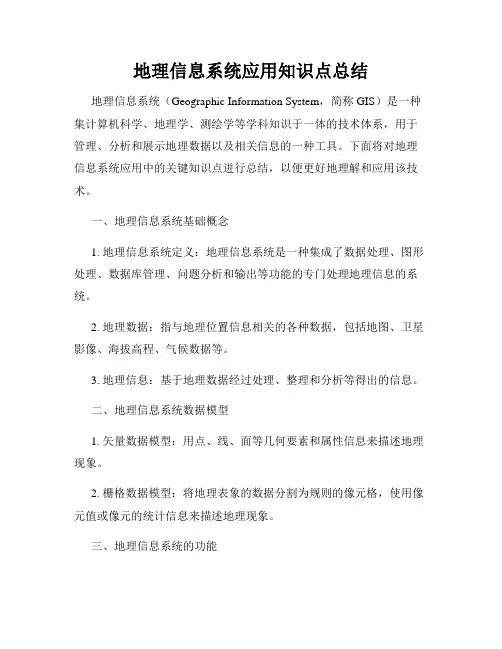 地理信息系统应用知识点总结

地理信息系统（Geographic Information System，简称 GIS）是一种集计算机科学、地理学、测绘学等学科知识于一体的技术体系，用于管理、分析和展示地理数据以及相关信息的一种工具。下面将对地理信息系统应用中的关键知识点进行总结，以便更好地理解和应用该技术。

一、地理信息系统基础概念

1. 地理信息系统定义：地理信息系统是一种集成了数据处理、图形处理、数据库管理、问题分析和输出等功能的专门处理地理信息的系统。

2. 地理数据：指与地理位置信息相关的各种数据，包括地图、卫星影像、海拔高程、气候数据等。

3. 地理信息：基于地理数据经过处理、整理和分析等得出的信息。

二、地理信息系统数据模型

1. 矢量数据模型：用点、线、面等几何要素和属性信息来描述地理现象。

2. 栅格数据模型：将地理表象的数据分割为规则的像元格，使用像元值或像元的统计信息来描述地理现象。

三、地理信息系统的功能